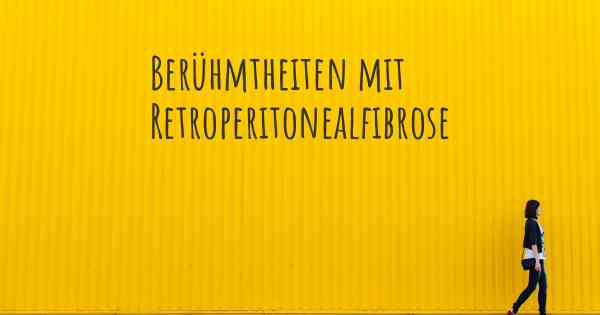 Berühmtheiten mit Retroperitonealfibrose